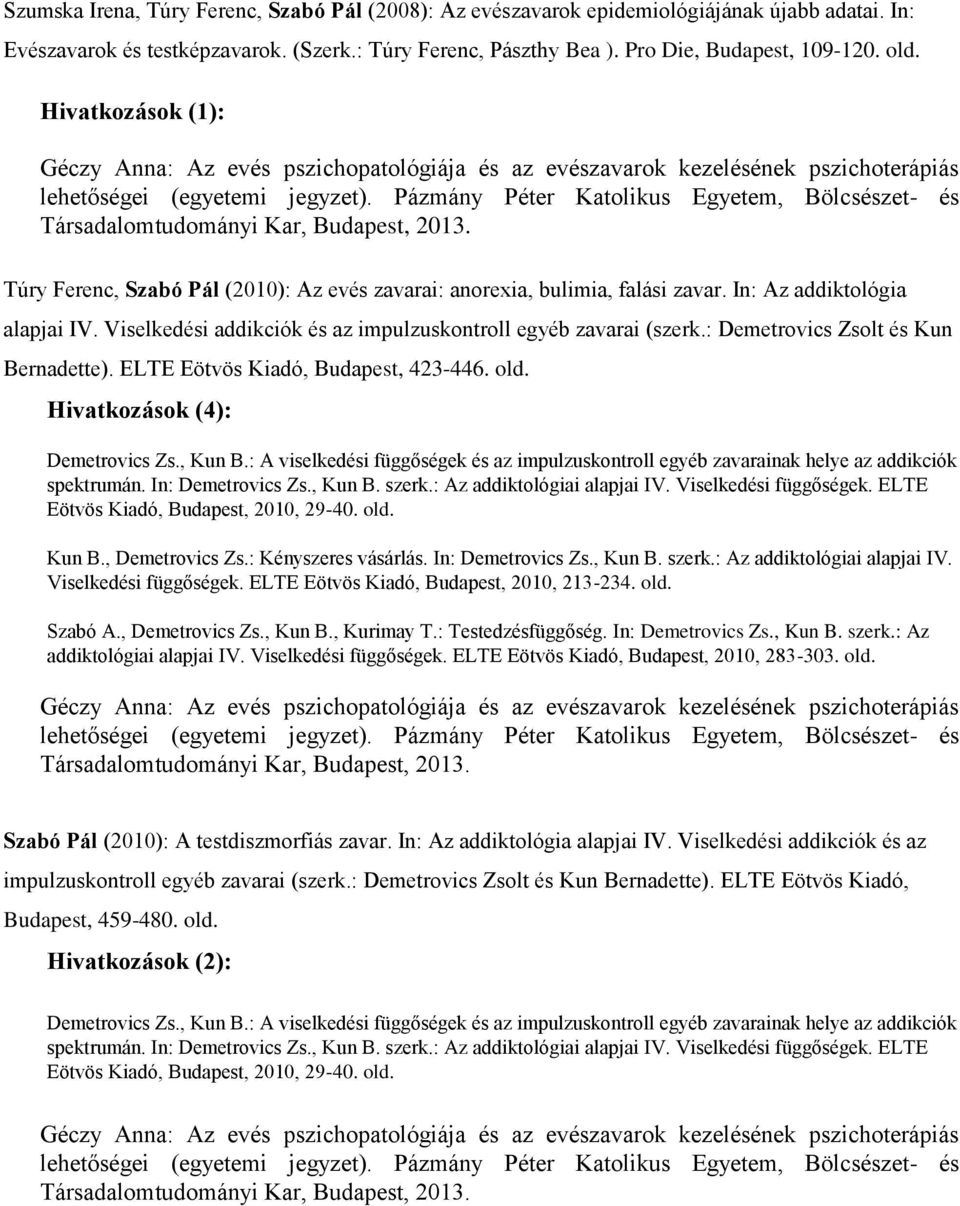 Szumska Irena, Túry Ferenc, Szabó Pál (2008): Az evészavarok epidemiológiájának újabb adatai. In: Evészavarok és testképzavarok. (Szerk.: Túry Ferenc, Pászthy Bea ). Pro Die, Budapest, 109-120. old.

Hivatkozások (1):

Géczy Anna: Az evés pszichopatológiája és az evészavarok kezelésének pszichoterápiás lehetőségei (egyetemi jegyzet). Pázmány Péter Katolikus Egyetem, Bölcsészet- és Társadalomtudományi Kar, Budapest, 2013.

Túry Ferenc, Szabó Pál (2010): Az evés zavarai: anorexia, bulimia, falási zavar. In: Az addiktológia alapjai IV. Viselkedési addikciók és az impulzuskontroll egyéb zavarai (szerk.: Demetrovics Zsolt és Kun Bernadette). ELTE Eötvös Kiadó, Budapest, 423-446. old.

Hivatkozások (4):

Demetrovics Zs., Kun B.: A viselkedési függőségek és az impulzuskontroll egyéb zavarainak helye az addikciók spektrumán. In: Demetrovics Zs., Kun B. szerk.: Az addiktológiai alapjai IV. Viselkedési függőségek. ELTE Eötvös Kiadó, Budapest, 2010, 29-40. old.

Kun B., Demetrovics Zs.: Kényszeres vásárlás. In: Demetrovics Zs., Kun B. szerk.: Az addiktológiai alapjai IV. Viselkedési függőségek. ELTE Eötvös Kiadó, Budapest, 2010, 213-234. old.

Szabó A., Demetrovics Zs., Kun B., Kurimay T.: Testedzésfüggőség. In: Demetrovics Zs., Kun B. szerk.: Az addiktológiai alapjai IV. Viselkedési függőségek. ELTE Eötvös Kiadó, Budapest, 2010, 283-303. old.

Géczy Anna: Az evés pszichopatológiája és az evészavarok kezelésének pszichoterápiás lehetőségei (egyetemi jegyzet). Pázmány Péter Katolikus Egyetem, Bölcsészet- és Társadalomtudományi Kar, Budapest, 2013.

Szabó Pál (2010): A testdiszmorfiás zavar. In: Az addiktológia alapjai IV. Viselkedési addikciók és az impulzuskontroll egyéb zavarai (szerk.: Demetrovics Zsolt és Kun Bernadette). ELTE Eötvös Kiadó, Budapest, 459-480. old.

Hivatkozások (2):

Demetrovics Zs., Kun B.: A viselkedési függőségek és az impulzuskontroll egyéb zavarainak helye az addikciók spektrumán. In: Demetrovics Zs., Kun B. szerk.: Az addiktológiai alapjai IV. Viselkedési függőségek. ELTE Eötvös Kiadó, Budapest, 2010, 29-40. old.

Géczy Anna: Az evés pszichopatológiája és az evészavarok kezelésének pszichoterápiás lehetőségei (egyetemi jegyzet). Pázmány Péter Katolikus Egyetem, Bölcsészet- és Társadalomtudományi Kar, Budapest, 2013.